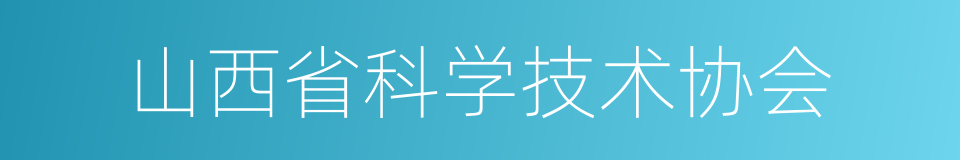 山西省科学技术协会